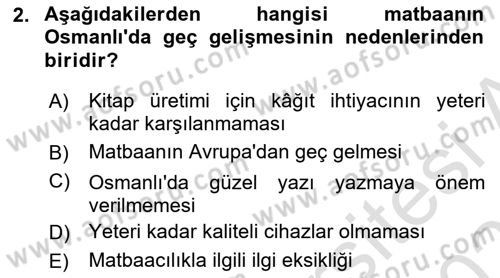 2. Aşağıdakilerden hangisi matbaanın Osmanlı'da geç gelişmesinin nedenlerinden biridir?

A) Kitap üretimi için kâğıt ihtiyacının yeteri kadar karşılanmaması
B) Matbaanın Avrupa'dan geç gelmesi
C) Osmanlı'da güzel yazı yazmaya önem verilmemesi
D) Yeteri kadar kaliteli cihazlar olmaması
E) Matbaacılıkla ilgili ilgi eksikliği

www.aofsoru.com